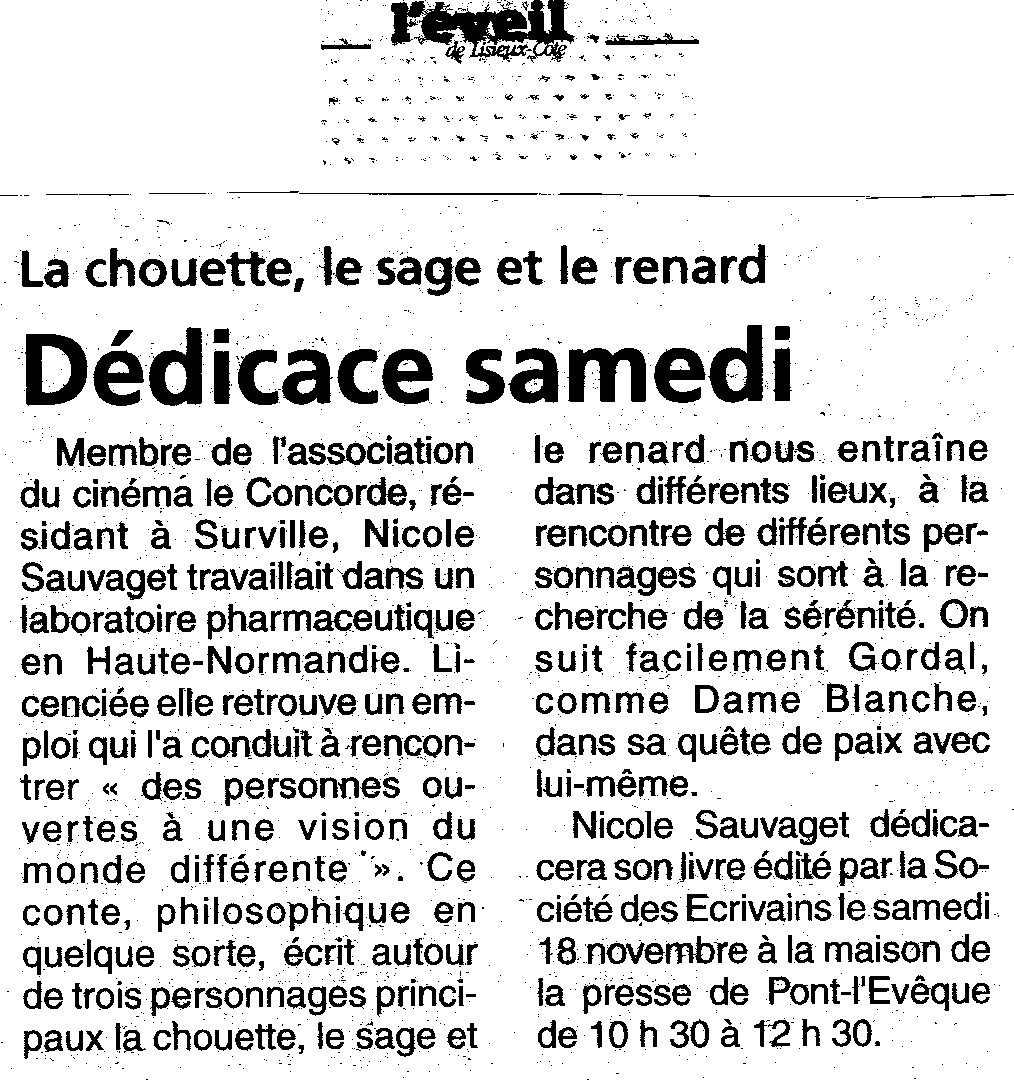 l'éveil
de Lisieux-Côte

La chouette, le sage et le renard

Dédicace samedi

Membre de l'association du cinéma le Concorde, résidant à Surville, Nicole Sauvaget travaillait dans un laboratoire pharmaceutique en Haute-Normandie. Licenciée elle retrouve un emploi qui l'a conduit à rencontrer « des personnes ouvertes à une vision du monde différente ». Ce conte, philosophique en quelque sorte, écrit autour de trois personnages principaux la chouette, le sage et le renard nous entraîne dans différents lieux, à la rencontre de différents personnages qui sont à la recherche de la sérénité. On suit facilement Gordal, comme Dame Blanche, dans sa quête de paix avec lui-même.

Nicole Sauvaget dédicacera son livre édité par la Société des Ecrivains le samedi 18 novembre à la maison de la presse de Pont-l'Evêque de 10 h 30 à 12 h 30.